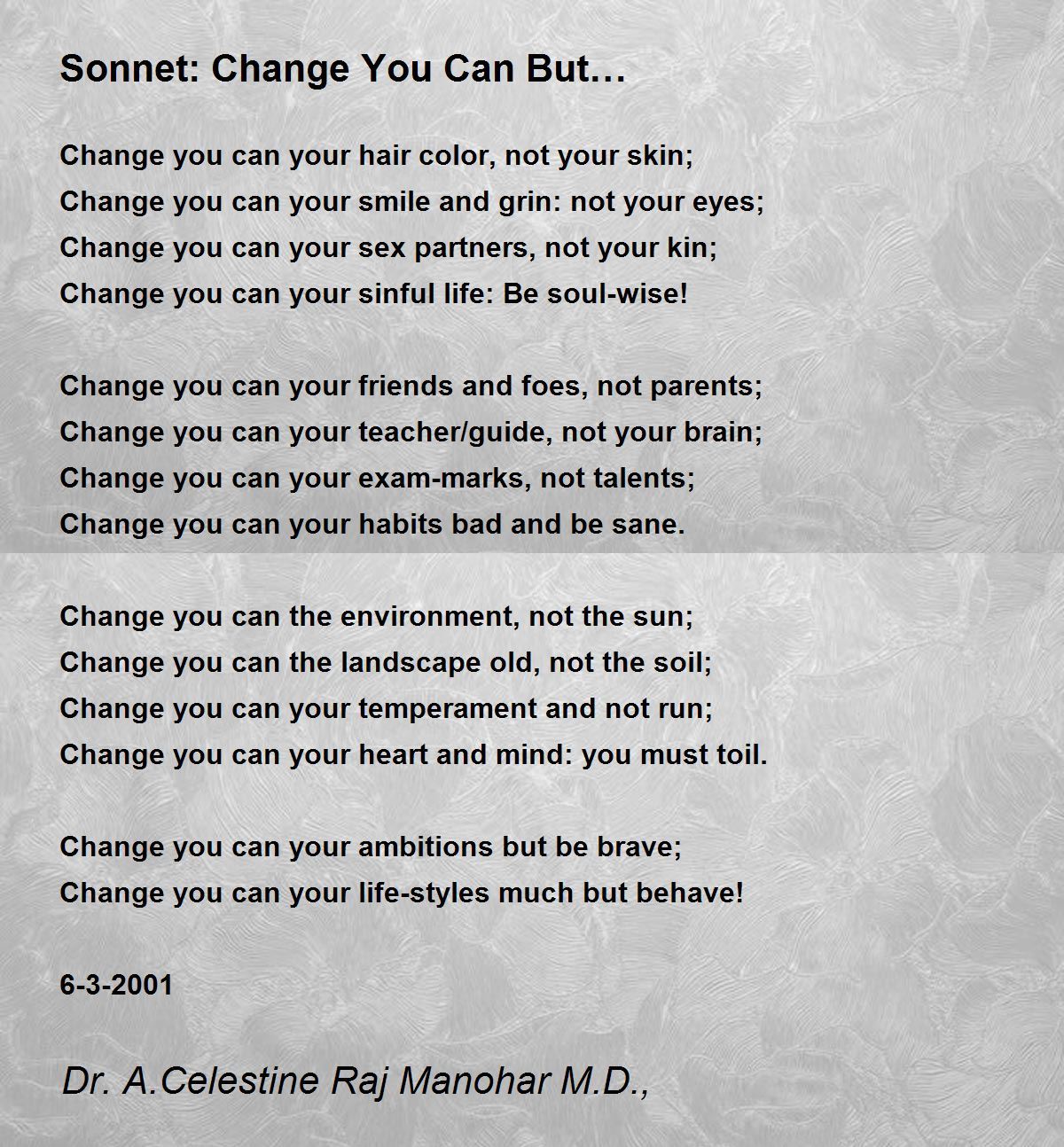 Sonnet: Change You Can But…

Change you can your hair color, not your skin;
Change you can your smile and grin: not your eyes;
Change you can your sex partners, not your kin;
Change you can your sinful life: Be soul-wise!

Change you can your friends and foes, not parents;
Change you can your teacher/guide, not your brain;
Change you can your exam-marks, not talents;
Change you can your habits bad and be sane.

Change you can the environment, not the sun;
Change you can the landscape old, not the soil;
Change you can your temperament and not run;
Change you can your heart and mind: you must toil.

Change you can your ambitions but be brave;
Change you can your life-styles much but behave!

6-3-2001

Dr. A.Celestine Raj Manohar M.D.,